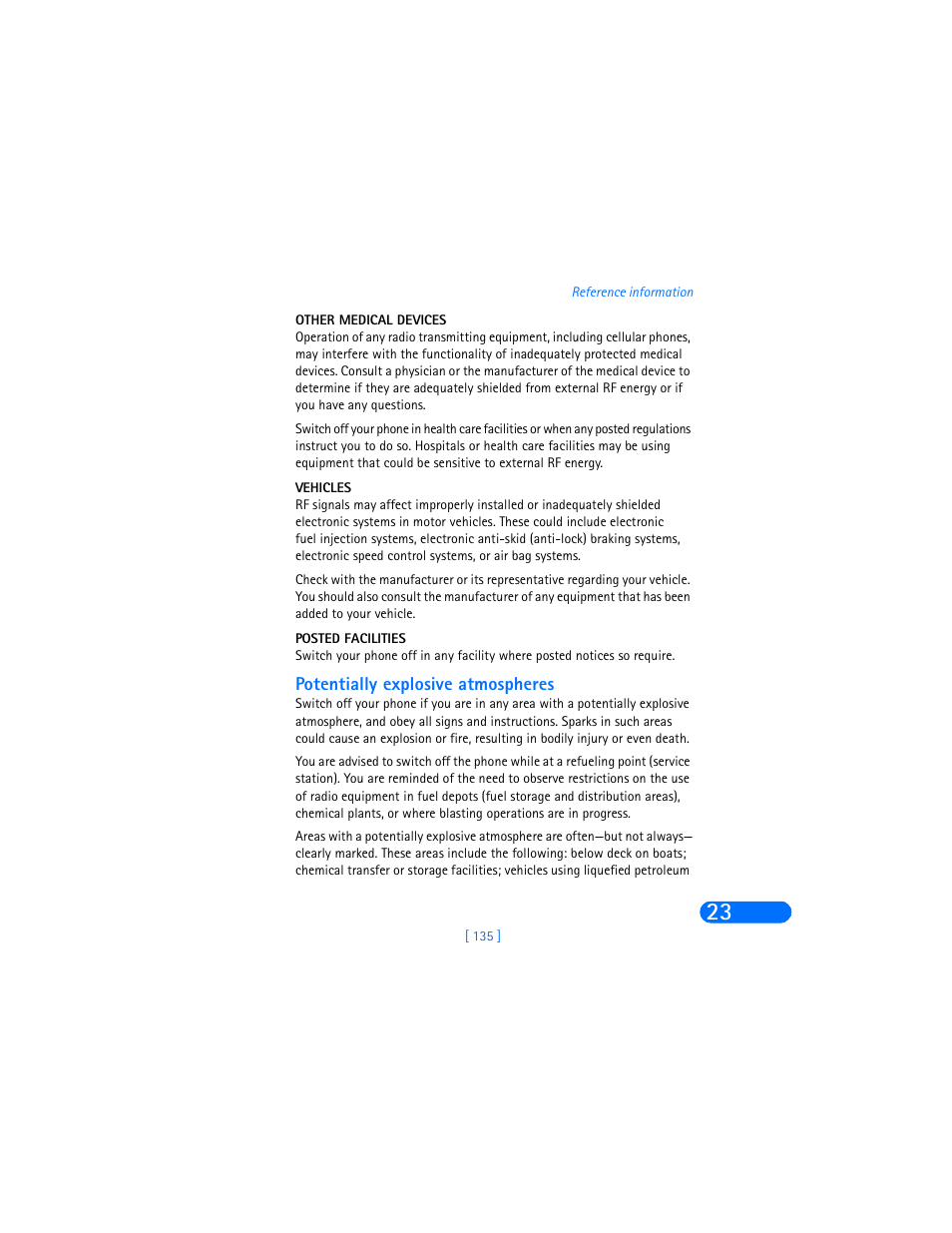 Reference information

OTHER MEDICAL DEVICES
Operation of any radio transmitting equipment, including cellular phones, may interfere with the functionality of inadequately protected medical devices. Consult a physician or the manufacturer of the medical device to determine if they are adequately shielded from external RF energy or if you have any questions.

Switch off your phone in health care facilities or when any posted regulations instruct you to do so. Hospitals or health care facilities may be using equipment that could be sensitive to external RF energy.

VEHICLES
RF signals may affect improperly installed or inadequately shielded electronic systems in motor vehicles. These could include electronic fuel injection systems, electronic anti-skid (anti-lock) braking systems, electronic speed control systems, or air bag systems.

Check with the manufacturer or its representative regarding your vehicle. You should also consult the manufacturer of any equipment that has been added to your vehicle.

POSTED FACILITIES
Switch your phone off in any facility where posted notices so require.

Potentially explosive atmospheres
Switch off your phone if you are in any area with a potentially explosive atmosphere, and obey all signs and instructions. Sparks in such areas could cause an explosion or fire, resulting in bodily injury or even death.

You are advised to switch off the phone while at a refueling point (service station). You are reminded of the need to observe restrictions on the use of radio equipment in fuel depots (fuel storage and distribution areas), chemical plants, or where blasting operations are in progress.

Areas with a potentially explosive atmosphere are often—but not always—clearly marked. These areas include the following: below deck on boats; chemical transfer or storage facilities; vehicles using liquefied petroleum

23

[ 135 ]